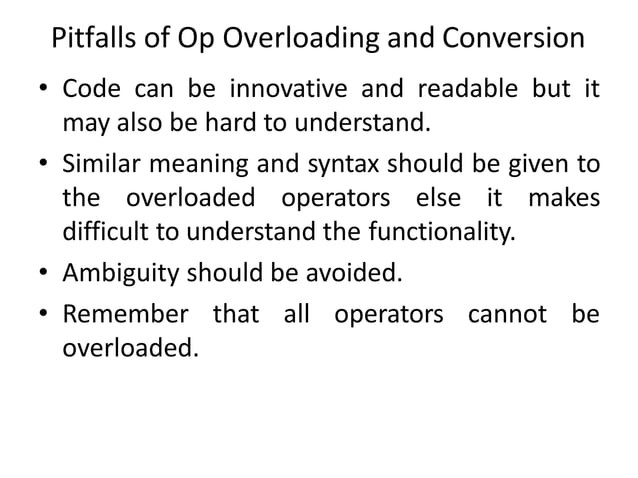 Pitfalls of Op Overloading and Conversion

• Code can be innovative and readable but it may also be hard to understand.

• Similar meaning and syntax should be given to the overloaded operators else it makes difficult to understand the functionality.

• Ambiguity should be avoided.

• Remember that all operators cannot be overloaded.